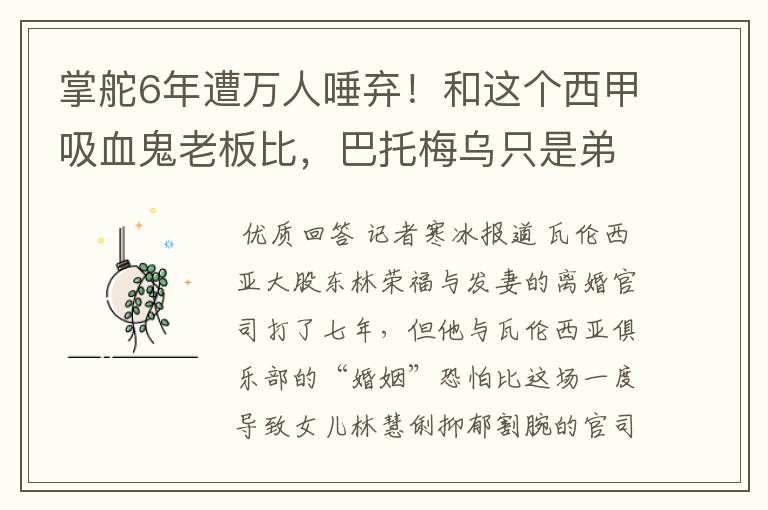 掌舵6年遭万人唾弃！和这个西甲吸血鬼老板比，巴托梅乌只是弟

优质回答 记者寒冰报道 瓦伦西亚大股东林荣福与发妻的离婚官司打了七年，但他与瓦伦西亚俱乐部的“婚姻”恐怕比这场一度导致女儿林慧俐抑郁割腕的官司